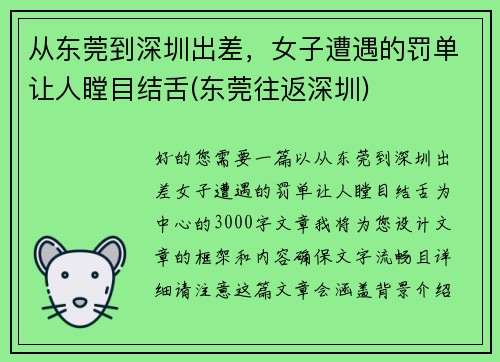 从东莞到深圳出差，女子遭遇的罚单让人瞠目结舌(东莞往返深圳)

好的您需要一篇以从东莞到深圳出差女子遭遇的罚单让人瞠目结舌为中心的3000字文章我将为您设计文章的框架和内容确保文字流畅且详细请注意这篇文章会涵盖背景介绍